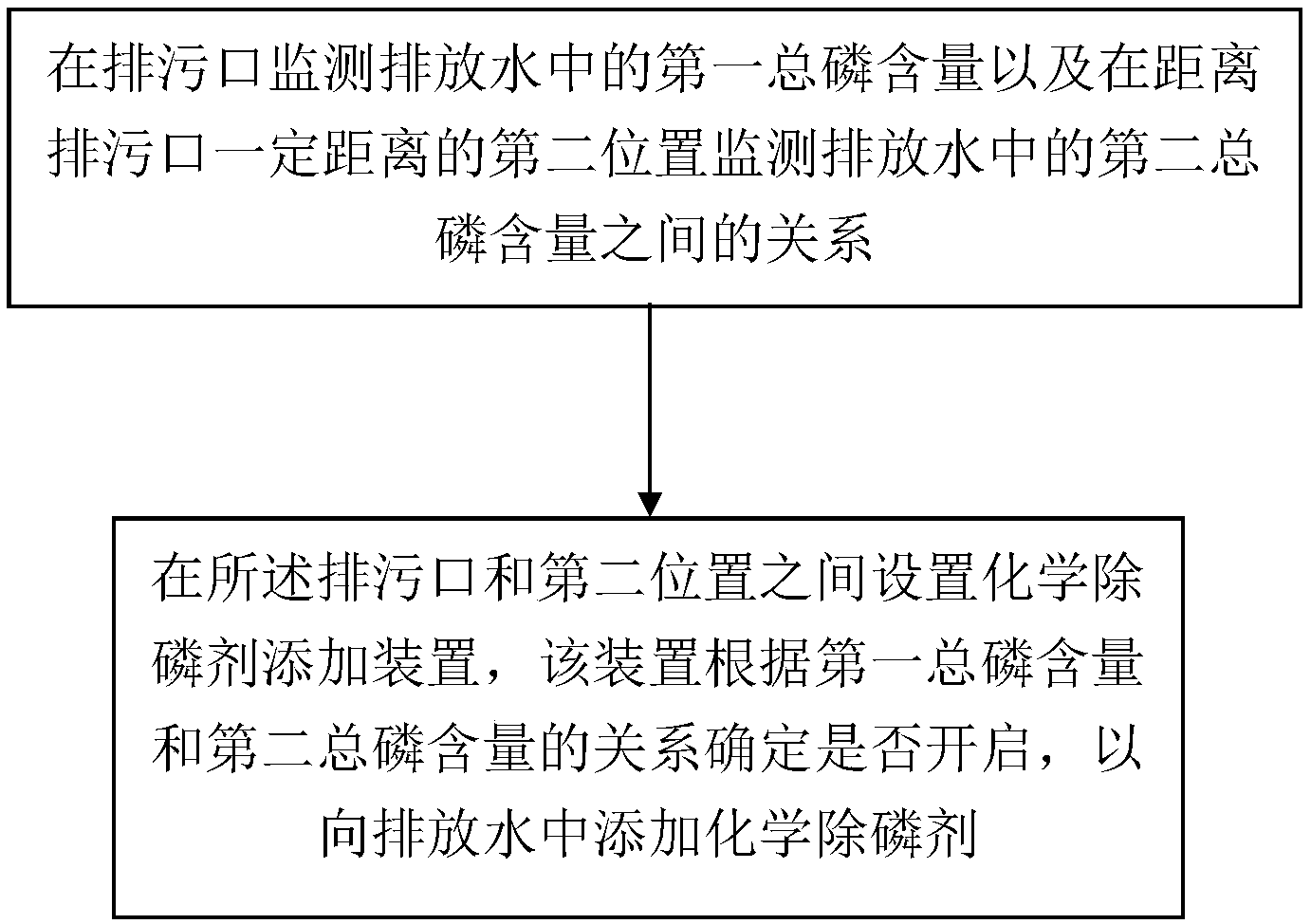 在排污口监测排放水中的第一总磷含量以及在距离排污口一定距离的第二位置监测排放水中的第二总磷含量之间的关系

在所述排污口和第二位置之间设置化学除磷剂添加装置，该装置根据第一总磷含量和第二总磷含量的关系确定是否开启，以向排放水中添加化学除磷剂